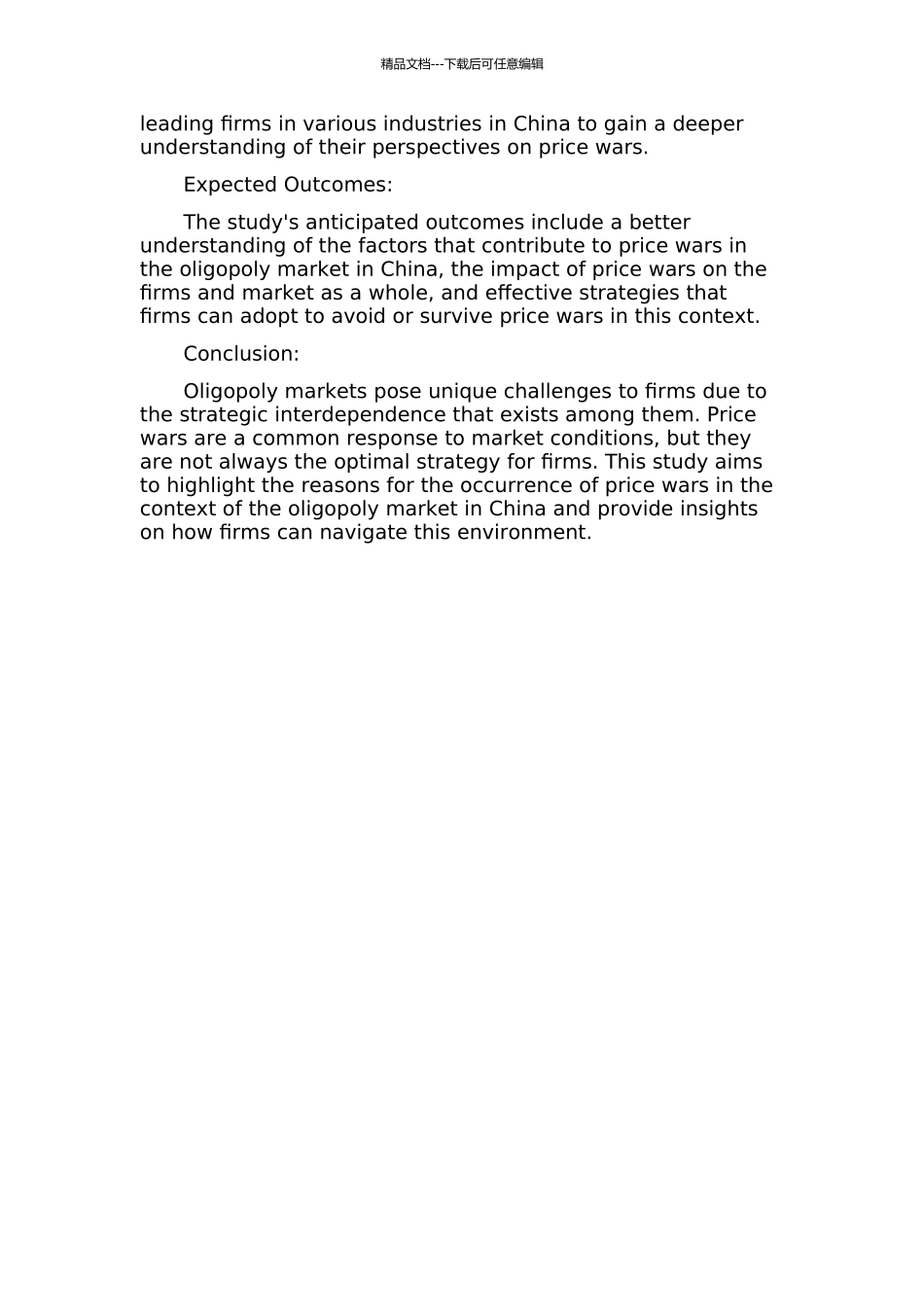 精品文档---下载后可任意编辑

leading firms in various industries in China to gain a deeper understanding of their perspectives on price wars.

Expected Outcomes:

The study's anticipated outcomes include a better understanding of the factors that contribute to price wars in the oligopoly market in China, the impact of price wars on the firms and market as a whole, and effective strategies that firms can adopt to avoid or survive price wars in this context.

Conclusion:

Oligopoly markets pose unique challenges to firms due to the strategic interdependence that exists among them. Price wars are a common response to market conditions, but they are not always the optimal strategy for firms. This study aims to highlight the reasons for the occurrence of price wars in the context of the oligopoly market in China and provide insights on how firms can navigate this environment.